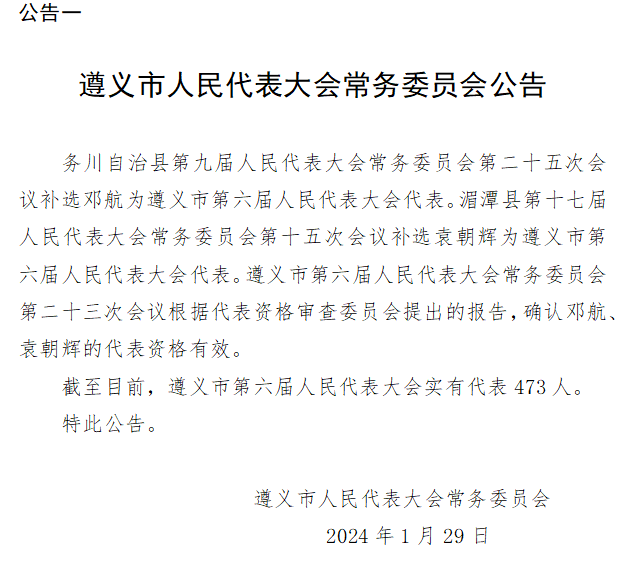 公告一

遵义市人民代表大会常务委员会公告

务川自治县第九届人民代表大会常务委员会第二十五次会议补选邓航为遵义市第六届人民代表大会代表。湄潭县第十七届人民代表大会常务委员会第十五次会议补选袁朝辉为遵义市第六届人民代表大会代表。遵义市第六届人民代表大会常务委员会第二十三次会议根据代表资格审查委员会提出的报告，确认邓航、袁朝辉的代表资格有效。

截至目前，遵义市第六届人民代表大会实有代表 473 人。

特此公告。

遵义市人民代表大会常务委员会

2024 年 1 月 29 日